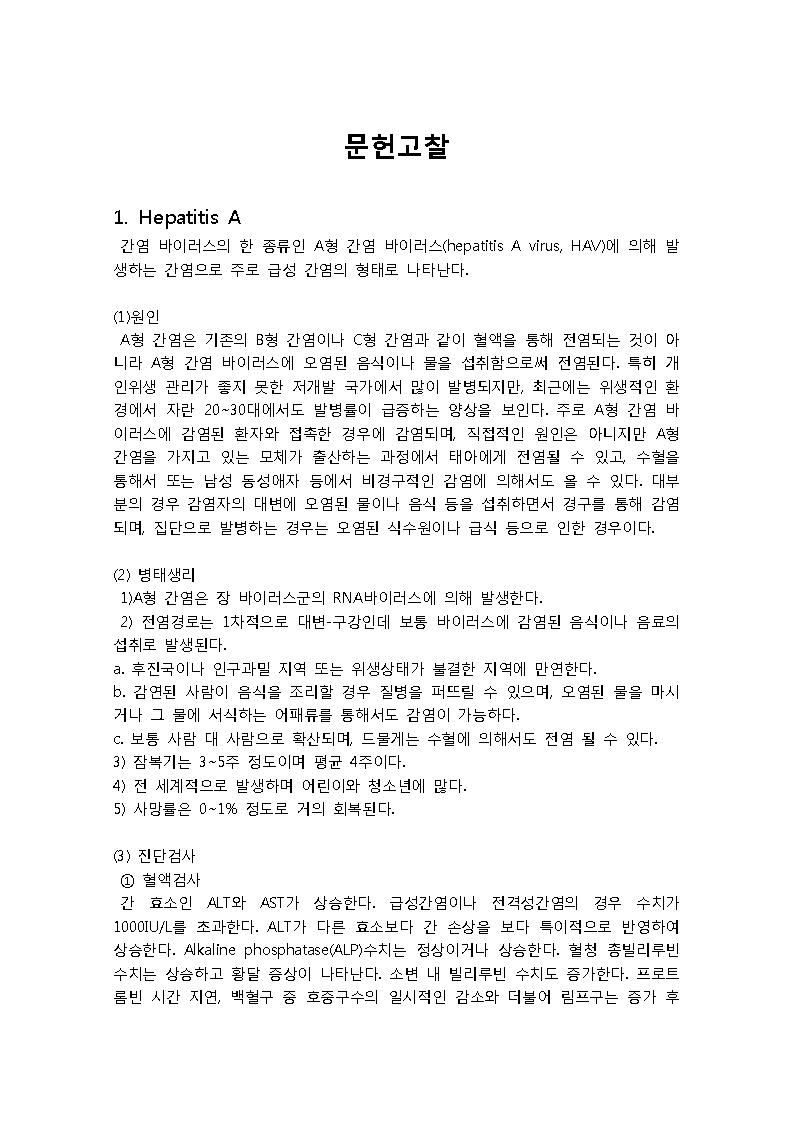 문헌고찰

1. Hepatitis A

간염 바이러스의 한 종류인 A형 간염 바이러스(hepatitis A virus, HAV)에 의해 발생하는 간염으로 주로 급성 간염의 형태로 나타난다.

(1)원인

A형 간염은 기존의 B형 간염이나 C형 간염과 같이 혈액을 통해 전염되는 것이 아니라 A형 간염 바이러스에 오염된 음식이나 물을 섭취함으로써 전염된다. 특히 개인위생 관리가 좋지 못한 저개발 국가에서 많이 발병되지만, 최근에는 위생적인 환경에서 자란 20~30대에서도 발병률이 급증하는 양상을 보인다. 주로 A형 간염 바이러스에 감염된 환자와 접촉한 경우에 감염되며, 직접적인 원인은 아니지만 A형 간염을 가지고 있는 모체가 출산하는 과정에서 태아에게 전염될 수 있고, 수혈을 통해서 또는 남성 동성애자 등에서 비경구적인 감염에 의해서도 올 수 있다. 대부분의 경우 감염자의 대변에 오염된 물이나 음식 등을 섭취하면서 경구를 통해 감염되며, 집단으로 발병하는 경우는 오염된 식수원이나 급식 등으로 인한 경우이다.

(2) 병태생리

1)A형 간염은 장 바이러스군의 RNA바이러스에 의해 발생한다.

2) 전염경로는 1차적으로 대변-구강인데 보통 바이러스에 감염된 음식이나 음료의 섭취로 발생된다.

a. 후진국이나 인구과밀 지역 또는 위생상태가 불결한 지역에 만연한다.

b. 감연된 사람이 음식을 조리할 경우 질병을 퍼뜨릴 수 있으며, 오염된 물을 마시거나 그 물에 서식하는 어패류를 통해서도 감염이 가능하다.

c. 보통 사람 대 사람으로 확산되며, 드물게는 수혈에 의해서도 전염 될 수 있다.

3) 잠복기는 3~5주 정도이며 평균 4주이다.

4) 전 세계적으로 발생하며 어린이와 청소년에 많다.

5) 사망률은 0~1% 정도로 거의 회복된다.

(3) 진단검사

① 혈액검사

간 효소인 ALT와 AST가 상승한다. 급성간염이나 전격성간염의 경우 수치가 1000IU/L를 초과한다. ALT가 다른 효소보다 간 손상을 보다 특이적으로 반영하여 상승한다. Alkaline phosphatase(ALP)수치는 정상이거나 상승한다. 혈청 총빌리루빈 수치는 상승하고 황달 증상이 나타난다. 소변 내 빌리루빈 수치도 증가한다. 프로트롬빈 시간 지연, 백혈구 중 호중구수의 일시적인 감소와 더불어 림프구는 증가 후